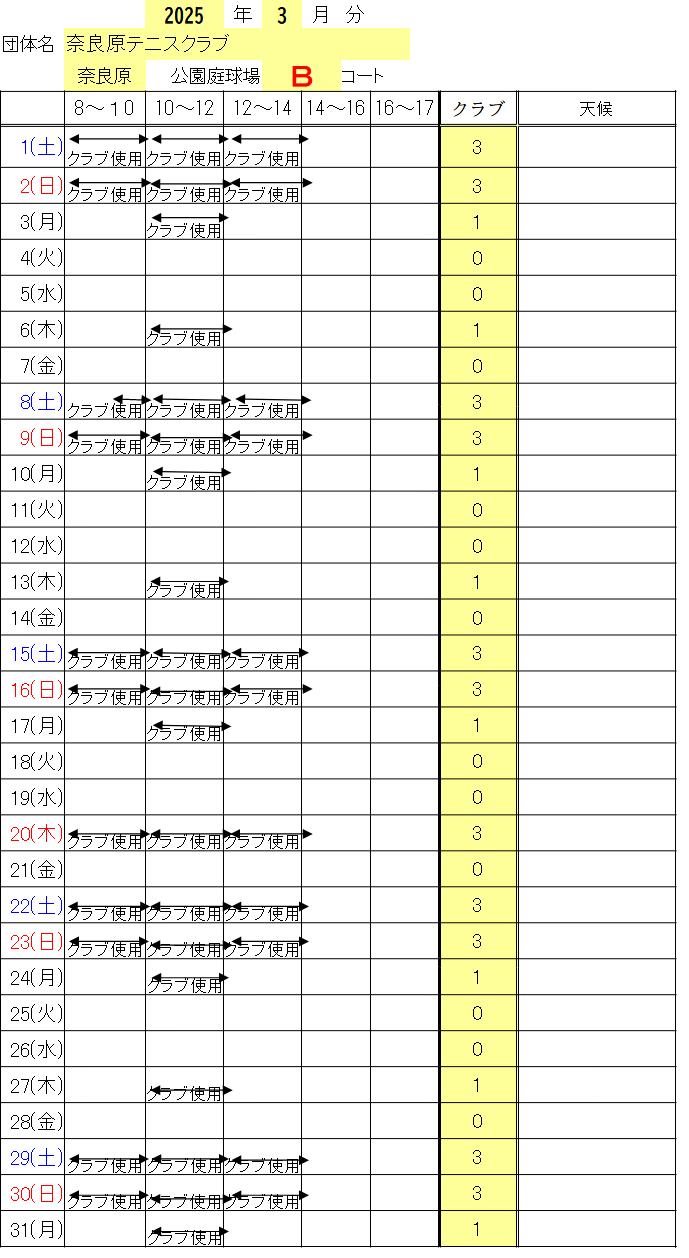 2025 年 3 月 分
団体名 奈良原テニスクラブ
奈良原 公園庭球場 B コート

| | 8～10 | 10～12 | 12～14 | 14～16 | 16～17 | クラブ | 天候 |
|---|---|---|---|---|---|---|---|
| 1(土) | クラブ使用 | クラブ使用 | クラブ使用 | | | 3 | |
| 2(日) | クラブ使用 | クラブ使用 | クラブ使用 | | | 3 | |
| 3(月) | | クラブ使用 | | | | 1 | |
| 4(火) | | | | | | 0 | |
| 5(水) | | | | | | 0 | |
| 6(木) | | クラブ使用 | | | | 1 | |
| 7(金) | | | | | | 0 | |
| 8(土) | クラブ使用 | クラブ使用 | クラブ使用 | | | 3 | |
| 9(日) | クラブ使用 | クラブ使用 | クラブ使用 | | | 3 | |
| 10(月) | | クラブ使用 | | | | 1 | |
| 11(火) | | | | | | 0 | |
| 12(水) | | | | | | 0 | |
| 13(木) | | クラブ使用 | | | | 1 | |
| 14(金) | | | | | | 0 | |
| 15(土) | クラブ使用 | クラブ使用 | クラブ使用 | | | 3 | |
| 16(日) | クラブ使用 | クラブ使用 | クラブ使用 | | | 3 | |
| 17(月) | | クラブ使用 | | | | 1 | |
| 18(火) | | | | | | 0 | |
| 19(水) | | | | | | 0 | |
| 20(木) | クラブ使用 | クラブ使用 | クラブ使用 | | | 3 | |
| 21(金) | | | | | | 0 | |
| 22(土) | クラブ使用 | クラブ使用 | クラブ使用 | | | 3 | |
| 23(日) | クラブ使用 | クラブ使用 | クラブ使用 | | | 3 | |
| 24(月) | | クラブ使用 | | | | 1 | |
| 25(火) | | | | | | 0 | |
| 26(水) | | | | | | 0 | |
| 27(木) | | クラブ使用 | | | | 1 | |
| 28(金) | | | | | | 0 | |
| 29(土) | クラブ使用 | クラブ使用 | クラブ使用 | | | 3 | |
| 30(日) | クラブ使用 | クラブ使用 | クラブ使用 | | | 3 | |
| 31(月) | | クラブ使用 | | | | 1 | |